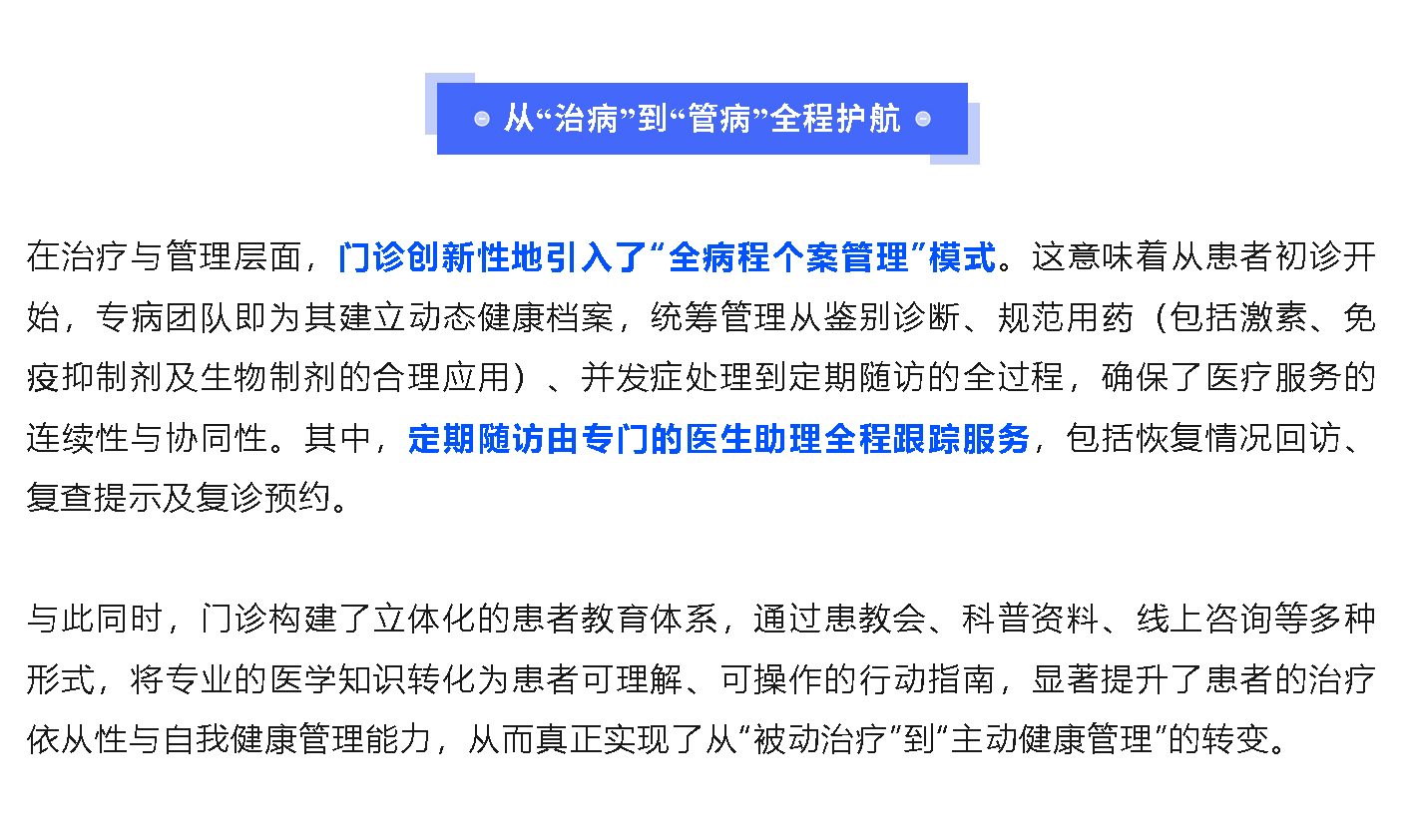 从“治病”到“管病”全程护航

在治疗与管理层面，门诊创新性地引入了“全病程个案管理”模式。这意味着从患者初诊开始，专病团队即为其建立动态健康档案，统筹管理从鉴别诊断、规范用药（包括激素、免疫抑制剂及生物制剂的合理应用）、并发症处理到定期随访的全过程，确保了医疗服务的连续性与协同性。其中，定期随访由专门的医生助理全程跟踪服务，包括恢复情况回访、复查提示及复诊预约。

与此同时，门诊构建了立体化的患者教育体系，通过患教会、科普资料、线上咨询等多种形式，将专业的医学知识转化为患者可理解、可操作的行动指南，显著提升了患者的治疗依从性与自我健康管理能力，从而真正实现了从“被动治疗”到“主动健康管理”的转变。